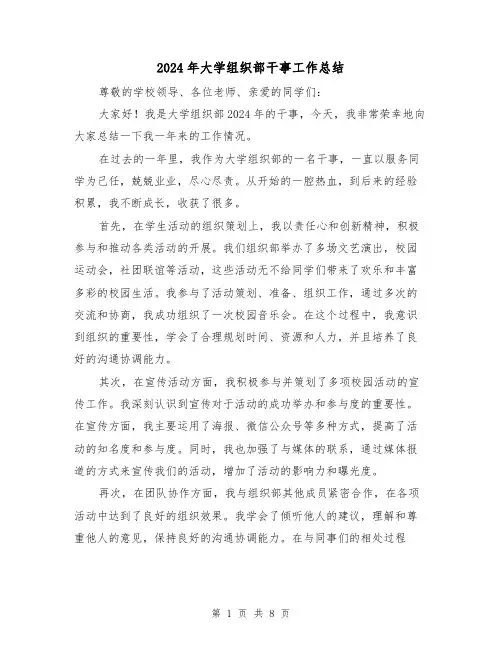 2024年大学组织部干事工作总结

尊敬的学校领导、各位老师、亲爱的同学们：

大家好！我是大学组织部2024年的干事，今天，我非常荣幸地向大家总结一下我一年来的工作情况。

在过去的一年里，我作为大学组织部的一名干事，一直以服务同学为己任，兢兢业业，尽心尽责。从开始的一腔热血，到后来的经验积累，我不断成长，收获了很多。

首先，在学生活动的组织策划上，我以责任心和创新精神，积极参与和推动各类活动的开展。我们组织部举办了多场文艺演出，校园运动会，社团联谊等活动，这些活动无不给同学们带来了欢乐和丰富多彩的校园生活。我参与了活动策划、准备、组织工作，通过多次的交流和协商，我成功组织了一次校园音乐会。在这个过程中，我意识到组织的重要性，学会了合理规划时间、资源和人力，并且培养了良好的沟通协调能力。

其次，在宣传活动方面，我积极参与并策划了多项校园活动的宣传工作。我深刻认识到宣传对于活动的成功举办和参与度的重要性。在宣传方面，我主要运用了海报、微信公众号等多种方式，提高了活动的知名度和参与度。同时，我也加强了与媒体的联系，通过媒体报道的方式来宣传我们的活动，增加了活动的影响力和曝光度。

再次，在团队协作方面，我与组织部其他成员紧密合作，在各项活动中达到了良好的组织效果。我学会了倾听他人的建议，理解和尊重他人的意见，保持良好的沟通协调能力。在与同事们的相处过程

第 1 页 共 8 页